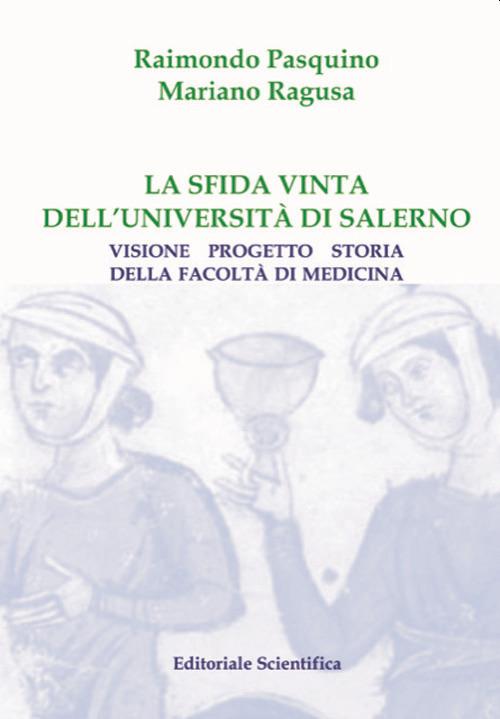 Raimondo Pasquino
Mariano Ragusa

LA SFIDA VINTA
DELL'UNIVERSITÀ DI SALERNO
VISIONE PROGETTO STORIA
DELLA FACOLTÀ DI MEDICINA

Editoriale Scientifica